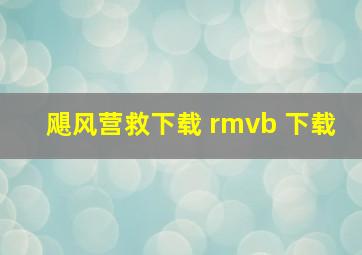 飓风营救下载 rmvb 下载